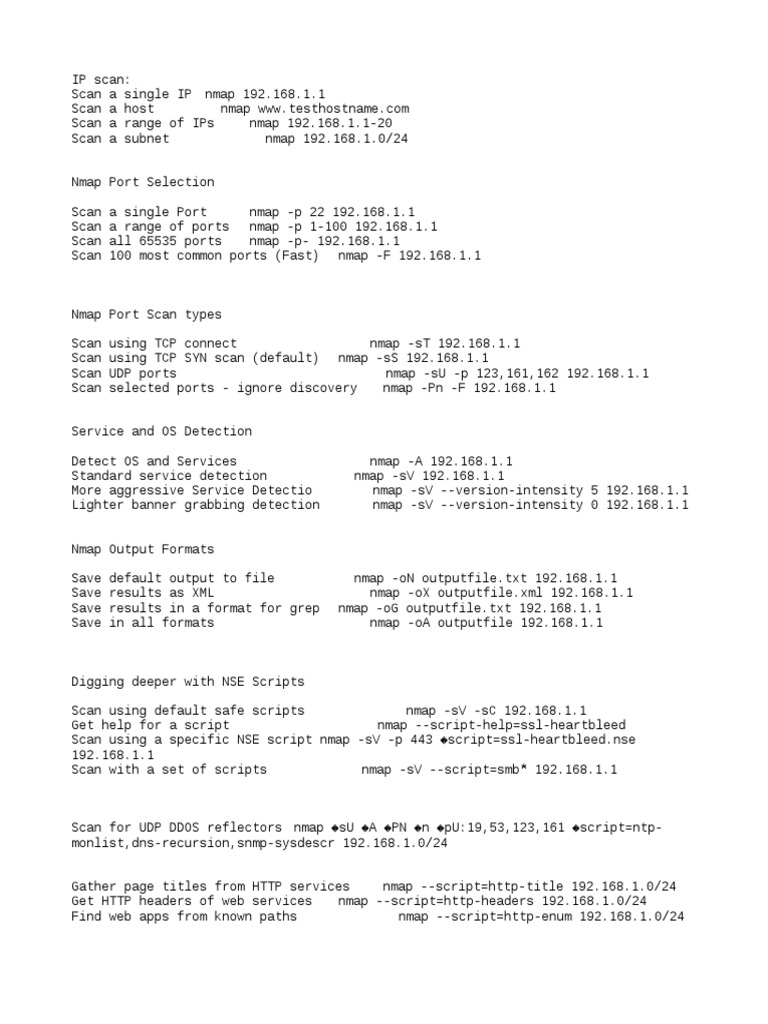 IP scan:
Scan a single IP nmap 192.168.1.1
Scan a host nmap www.testhostname.com
Scan a range of IPs nmap 192.168.1.1-20
Scan a subnet nmap 192.168.1.0/24

Nmap Port Selection

Scan a single Port nmap -p 22 192.168.1.1
Scan a range of ports nmap -p 1-100 192.168.1.1
Scan all 65535 ports nmap -p- 192.168.1.1
Scan 100 most common ports (Fast) nmap -F 192.168.1.1

Nmap Port Scan types

Scan using TCP connect nmap -sT 192.168.1.1
Scan using TCP SYN scan (default) nmap -sS 192.168.1.1
Scan UDP ports nmap -sU -p 123,161,162 192.168.1.1
Scan selected ports - ignore discovery nmap -Pn -F 192.168.1.1

Service and OS Detection

Detect OS and Services nmap -A 192.168.1.1
Standard service detection nmap -sV 192.168.1.1
More aggressive Service Detectio nmap -sV --version-intensity 5 192.168.1.1
Lighter banner grabbing detection nmap -sV --version-intensity 0 192.168.1.1

Nmap Output Formats

Save default output to file nmap -oN outputfile.txt 192.168.1.1
Save results as XML nmap -oX outputfile.xml 192.168.1.1
Save results in a format for grep nmap -oG outputfile.txt 192.168.1.1
Save in all formats nmap -oA outputfile 192.168.1.1

Digging deeper with NSE Scripts

Scan using default safe scripts nmap -sV -sC 192.168.1.1
Get help for a script nmap --script-help=ssl-heartbleed
Scan using a specific NSE script nmap -sV -p 443 ◆script=ssl-heartbleed.nse 192.168.1.1
Scan with a set of scripts nmap -sV --script=smb* 192.168.1.1

Scan for UDP DDOS reflectors nmap ◆sU ◆A ◆PN ◆n ◆pU:19,53,123,161 ◆script=ntp-monlist,dns-recursion,snmp-sysdescr 192.168.1.0/24

Gather page titles from HTTP services nmap --script=http-title 192.168.1.0/24
Get HTTP headers of web services nmap --script=http-headers 192.168.1.0/24
Find web apps from known paths nmap --script=http-enum 192.168.1.0/24